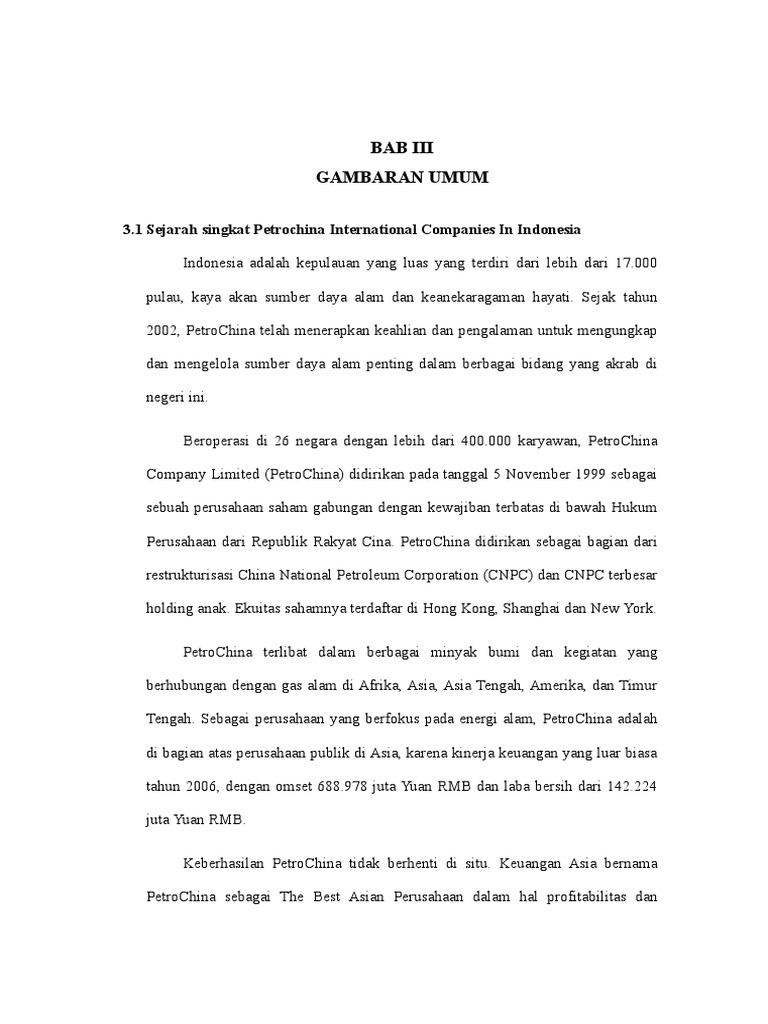 BAB III
GAMBARAN UMUM

3.1 Sejarah singkat Petrochina International Companies In Indonesia

Indonesia adalah kepulauan yang luas yang terdiri dari lebih dari 17.000 pulau, kaya akan sumber daya alam dan keanekaragaman hayati. Sejak tahun 2002, PetroChina telah menerapkan keahlian dan pengalaman untuk mengungkap dan mengelola sumber daya alam penting dalam berbagai bidang yang akrab di negeri ini.

Beroperasi di 26 negara dengan lebih dari 400.000 karyawan, PetroChina Company Limited (PetroChina) didirikan pada tanggal 5 November 1999 sebagai sebuah perusahaan saham gabungan dengan kewajiban terbatas di bawah Hukum Perusahaan dari Republik Rakyat Cina. PetroChina didirikan sebagai bagian dari restrukturisasi China National Petroleum Corporation (CNPC) dan CNPC terbesar holding anak. Ekuitas sahamnya terdaftar di Hong Kong, Shanghai dan New York.

PetroChina terlibat dalam berbagai minyak bumi dan kegiatan yang berhubungan dengan gas alam di Afrika, Asia, Asia Tengah, Amerika, dan Timur Tengah. Sebagai perusahaan yang berfokus pada energi alam, PetroChina adalah di bagian atas perusahaan publik di Asia, karena kinerja keuangan yang luar biasa tahun 2006, dengan omset 688.978 juta Yuan RMB dan laba bersih dari 142.224 juta Yuan RMB.

Keberhasilan PetroChina tidak berhenti di situ. Keuangan Asia bernama PetroChina sebagai The Best Asian Perusahaan dalam hal profitabilitas dan